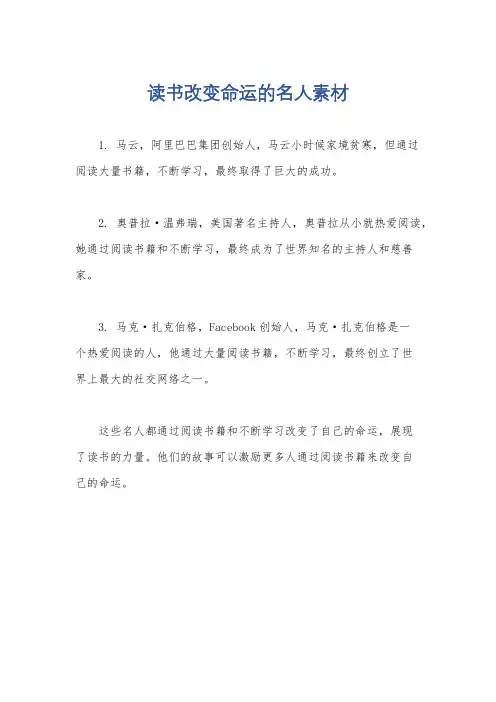 读书改变命运的名人素材

1. 马云，阿里巴巴集团创始人，马云小时候家境贫寒，但通过阅读大量书籍，不断学习，最终取得了巨大的成功。

2. 奥普拉·温弗瑞，美国著名主持人，奥普拉从小就热爱阅读，她通过阅读书籍和不断学习，最终成为了世界知名的主持人和慈善家。

3. 马克·扎克伯格，Facebook 创始人，马克·扎克伯格是一个热爱阅读的人，他通过大量阅读书籍，不断学习，最终创立了世界上最大的社交网络之一。

这些名人都通过阅读书籍和不断学习改变了自己的命运，展现了读书的力量。他们的故事可以激励更多人通过阅读书籍来改变自己的命运。